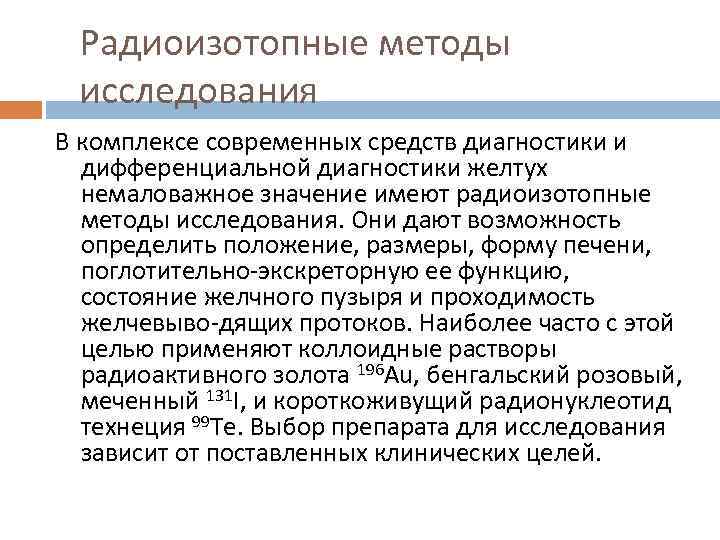 Радиоизотопные методы исследования

В комплексе современных средств диагностики и дифференциальной диагностики желтух немаловажное значение имеют радиоизотопные методы исследования. Они дают возможность определить положение, размеры, форму печени, поглотительно-экскреторную ее функцию, состояние желчного пузыря и проходимость желчевыво-дящих протоков. Наиболее часто с этой целью применяют коллоидные растворы радиоактивного золота $^{196}$Au, бенгальский розовый, меченный $^{131}$I, и короткоживущий радионуклеотид технеция $^{99}$Te. Выбор препарата для исследования зависит от поставленных клинических целей.